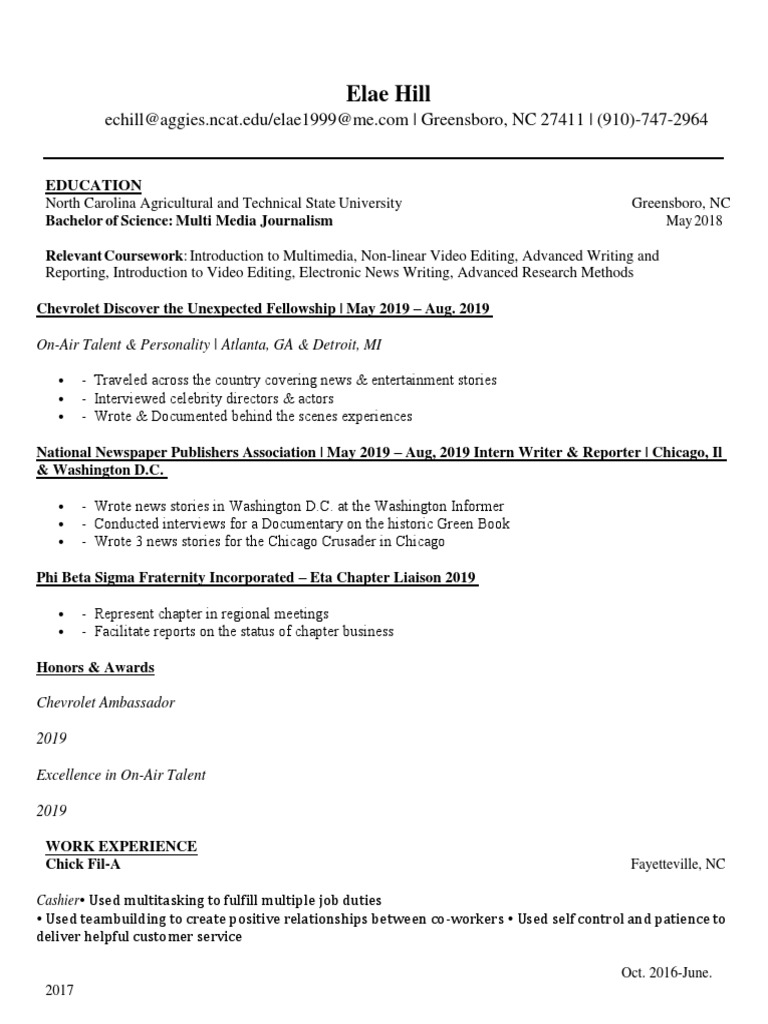 Elae Hill
echill@aggies.ncat.edu/elae1999@me.com | Greensboro, NC 27411 | (910)-747-2964

EDUCATION
North Carolina Agricultural and Technical State University Greensboro, NC
Bachelor of Science: Multi Media Journalism May 2018

Relevant Coursework: Introduction to Multimedia, Non-linear Video Editing, Advanced Writing and Reporting, Introduction to Video Editing, Electronic News Writing, Advanced Research Methods

Chevrolet Discover the Unexpected Fellowship | May 2019 – Aug. 2019

On-Air Talent & Personality | Atlanta, GA & Detroit, MI

• - Traveled across the country covering news & entertainment stories
• - Interviewed celebrity directors & actors
• - Wrote & Documented behind the scenes experiences

National Newspaper Publishers Association | May 2019 – Aug, 2019 Intern Writer & Reporter | Chicago, Il & Washington D.C.

• - Wrote news stories in Washington D.C. at the Washington Informer
• - Conducted interviews for a Documentary on the historic Green Book
• - Wrote 3 news stories for the Chicago Crusader in Chicago

Phi Beta Sigma Fraternity Incorporated – Eta Chapter Liaison 2019

• - Represent chapter in regional meetings
• - Facilitate reports on the status of chapter business

Honors & Awards

Chevrolet Ambassador

2019

Excellence in On-Air Talent

2019

WORK EXPERIENCE
Chick Fil-A Fayetteville, NC

Cashier• Used multitasking to fulfill multiple job duties
• Used teambuilding to create positive relationships between co-workers • Used self control and patience to deliver helpful customer service

Oct. 2016-June.

2017